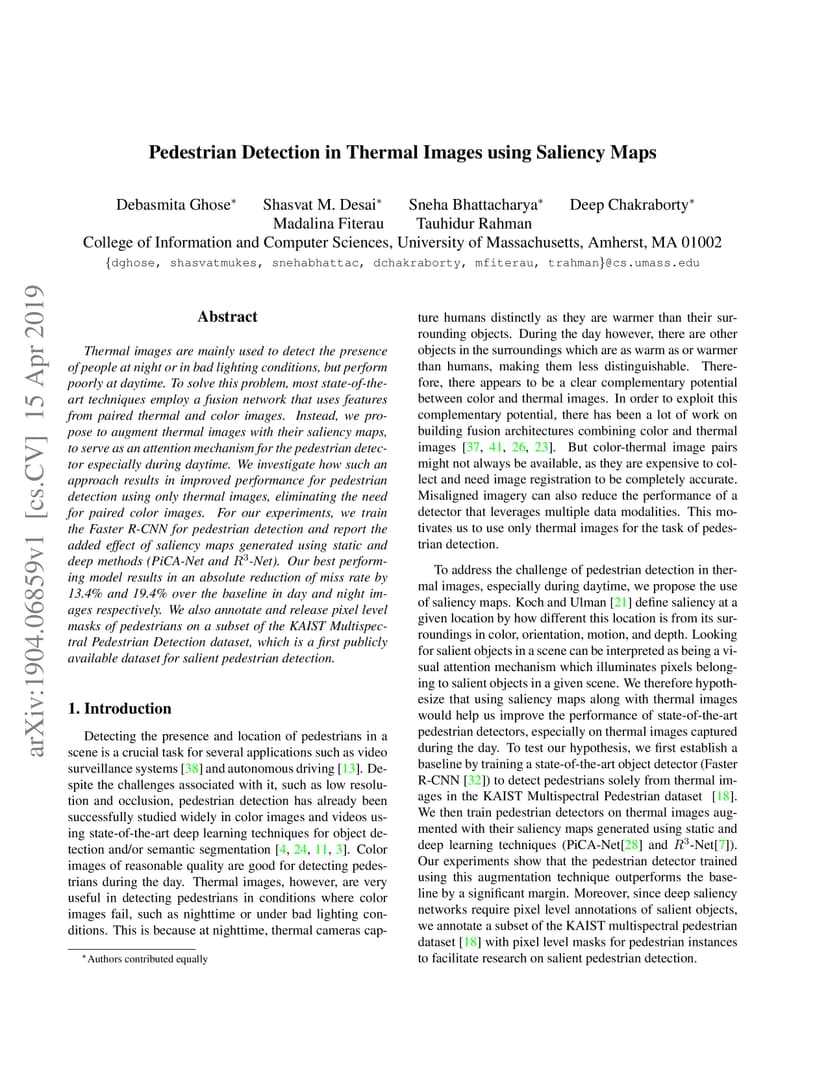 Pedestrian Detection in Thermal Images using Saliency Maps

Debasmita Ghose* Shasvat M. Desai* Sneha Bhattacharya* Deep Chakraborty* Madalina Fiterau Tauhidur Rahman
College of Information and Computer Sciences, University of Massachusetts, Amherst, MA 01002
{dghose, shasvatmukes, snehabhattac, dchakraborty, mfiterau, trahman}@cs.umass.edu

arXiv:1904.06859v1 [cs.CV] 15 Apr 2019

Abstract

Thermal images are mainly used to detect the presence of people at night or in bad lighting conditions, but perform poorly at daytime. To solve this problem, most state-of-the-art techniques employ a fusion network that uses features from paired thermal and color images. Instead, we propose to augment thermal images with their saliency maps, to serve as an attention mechanism for the pedestrian detector especially during daytime. We investigate how such an approach results in improved performance for pedestrian detection using only thermal images, eliminating the need for paired color images. For our experiments, we train the Faster R-CNN for pedestrian detection and report the added effect of saliency maps generated using static and deep methods (PiCA-Net and $R^3$-Net). Our best performing model results in an absolute reduction of miss rate by 13.4% and 19.4% over the baseline in day and night images respectively. We also annotate and release pixel level masks of pedestrians on a subset of the KAIST Multispectral Pedestrian Detection dataset, which is a first publicly available dataset for salient pedestrian detection.

1. Introduction

Detecting the presence and location of pedestrians in a scene is a crucial task for several applications such as video surveillance systems [38] and autonomous driving [13]. Despite the challenges associated with it, such as low resolution and occlusion, pedestrian detection has already been successfully studied widely in color images and videos using state-of-the-art deep learning techniques for object detection and/or semantic segmentation [4, 24, 11, 3]. Color images of reasonable quality are good for detecting pedestrians during the day. Thermal images, however, are very useful in detecting pedestrians in conditions where color images fail, such as nighttime or under bad lighting conditions. This is because at nighttime, thermal cameras capture humans distinctly as they are warmer than their surrounding objects. During the day however, there are other objects in the surroundings which are as warm as or warmer than humans, making them less distinguishable. Therefore, there appears to be a clear complementary potential between color and thermal images. In order to exploit this complementary potential, there has been a lot of work on building fusion architectures combining color and thermal images [37, 41, 26, 23]. But color-thermal image pairs might not always be available, as they are expensive to collect and need image registration to be completely accurate. Misaligned imagery can also reduce the performance of a detector that leverages multiple data modalities. This motivates us to use only thermal images for the task of pedestrian detection.

To address the challenge of pedestrian detection in thermal images, especially during daytime, we propose the use of saliency maps. Koch and Ulman [21] define saliency at a given location by how different this location is from its surroundings in color, orientation, motion, and depth. Looking for salient objects in a scene can be interpreted as being a visual attention mechanism which illuminates pixels belonging to salient objects in a given scene. We therefore hypothesize that using saliency maps along with thermal images would help us improve the performance of state-of-the-art pedestrian detectors, especially on thermal images captured during the day. To test our hypothesis, we first establish a baseline by training a state-of-the-art object detector (Faster R-CNN [32]) to detect pedestrians solely from thermal images in the KAIST Multispectral Pedestrian dataset [18]. We then train pedestrian detectors on thermal images augmented with their saliency maps generated using static and deep learning techniques (PiCA-Net[28] and $R^3$-Net[7]). Our experiments show that the pedestrian detector trained using this augmentation technique outperforms the baseline by a significant margin. Moreover, since deep saliency networks require pixel level annotations of salient objects, we annotate a subset of the KAIST multispectral pedestrian dataset [18] with pixel level masks for pedestrian instances to facilitate research on salient pedestrian detection.

*Authors contributed equally